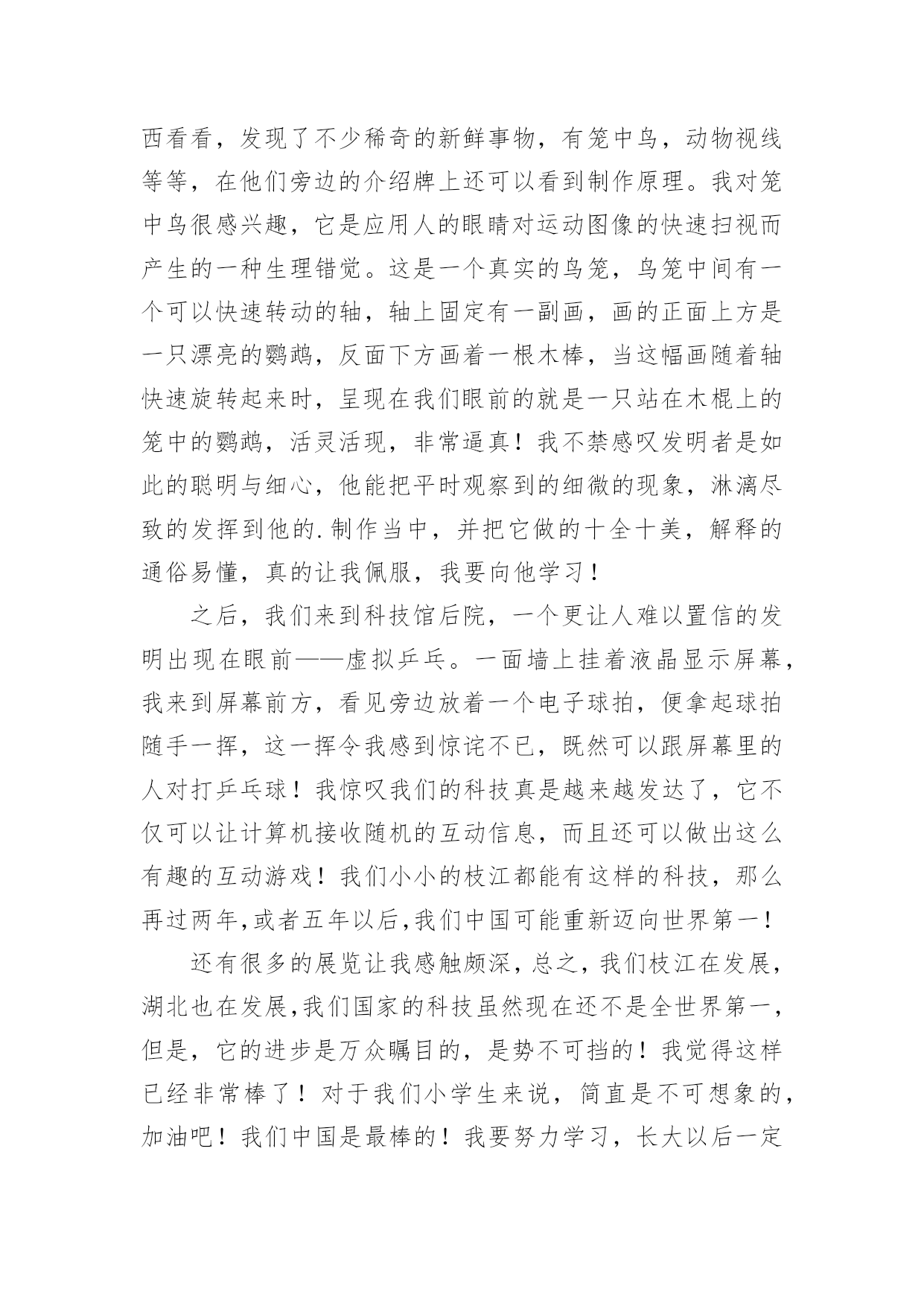 西看看，发现了不少稀奇的新鲜事物，有笼中鸟，动物视线等等，在他们旁边的介绍牌上还可以看到制作原理。我对笼中鸟很感兴趣，它是应用人的眼睛对运动图像的快速扫视而产生的一种生理错觉。这是一个真实的鸟笼，鸟笼中间有一个可以快速转动的轴，轴上固定有一副画，画的正面上方是一只漂亮的鹦鹉，反面下方画着一根木棒，当这幅画随着轴快速旋转起来时，呈现在我们眼前的就是一只站在木棍上的笼中的鹦鹉，活灵活现，非常逼真！我不禁感叹发明者是如此的聪明与细心，他能把平时观察到的细微的现象，淋漓尽致的发挥到他的.制作当中，并把它做的十全十美，解释的通俗易懂，真的让我佩服，我要向他学习！

之后，我们来到科技馆后院，一个更让人难以置信的发明出现在眼前——虚拟乒乓。一面墙上挂着液晶显示屏幕，我来到屏幕前方，看见旁边放着一个电子球拍，便拿起球拍随手一挥，这一挥令我感到惊诧不已，既然可以跟屏幕里的人对打乒乓球！我惊叹我们的科技真是越来越发达了，它不仅可以让计算机接收随机的互动信息，而且还可以做出这么有趣的互动游戏！我们小小的枝江都能有这样的科技，那么再过两年,或者五年以后,我们中国可能重新迈向世界第一！

还有很多的展览让我感触颇深，总之，我们枝江在发展，湖北也在发展,我们国家的科技虽然现在还不是全世界第一，但是，它的进步是万众瞩目的，是势不可挡的！我觉得这样已经非常棒了！对于我们小学生来说，简直是不可想象的，加油吧！我们中国是最棒的！我要努力学习，长大以后一定